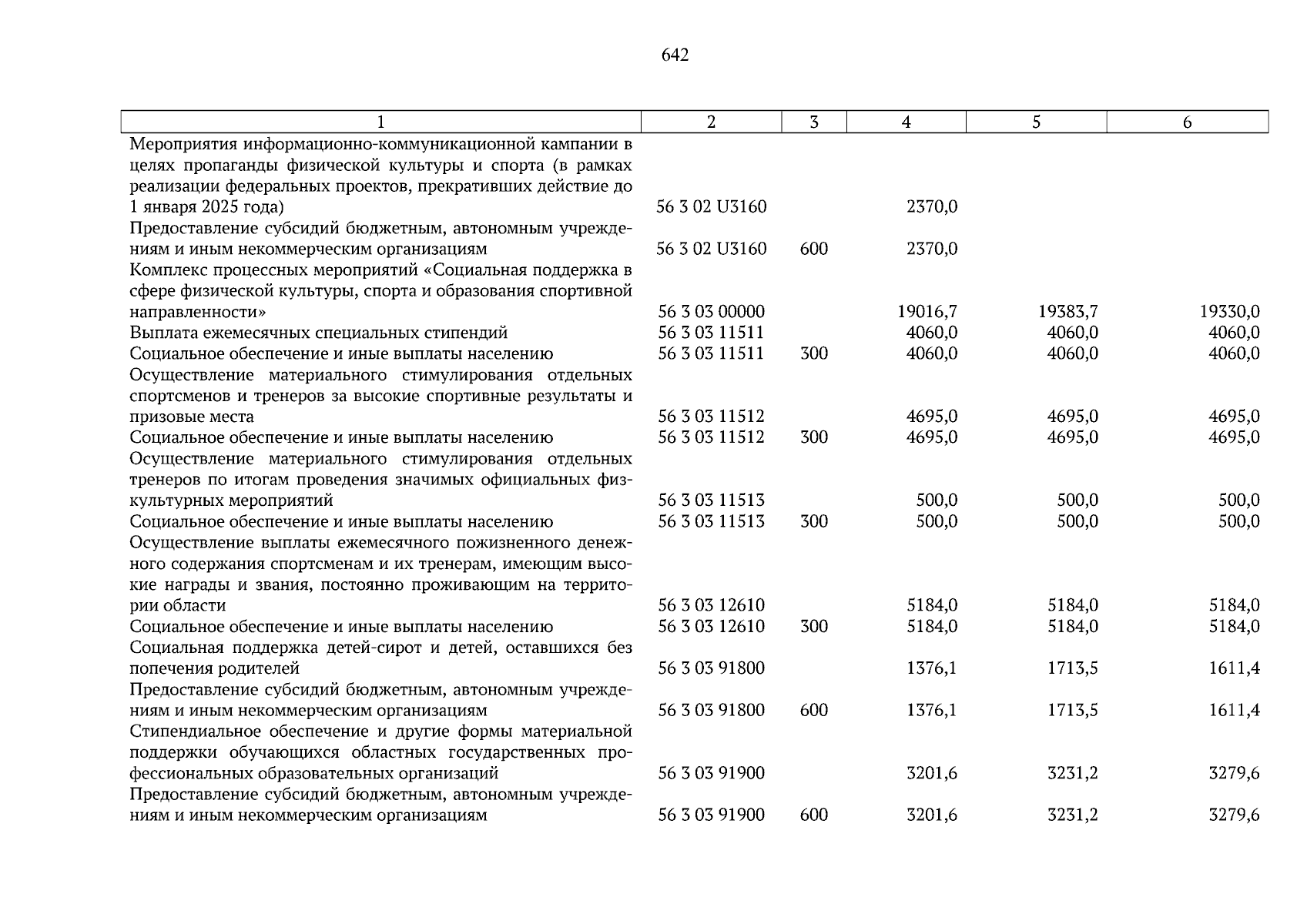 642

| 1 | 2 | 3 | 4 | 5 | 6 |
|---|---|---|---|---|---|
| Мероприятия информационно-коммуникационной кампании в целях пропаганды физической культуры и спорта (в рамках реализации федеральных проектов, прекративших действие до 1 января 2025 года) | 56 3 02 U3160 | | 2370,0 | | |
| Предоставление субсидий бюджетным, автономным учреждениям и иным некоммерческим организациям | 56 3 02 U3160 | 600 | 2370,0 | | |
| Комплекс процессных мероприятий «Социальная поддержка в сфере физической культуры, спорта и образования спортивной направленности» | 56 3 03 00000 | | 19016,7 | 19383,7 | 19330,0 |
| Выплата ежемесячных специальных стипендий | 56 3 03 11511 | | 4060,0 | 4060,0 | 4060,0 |
| Социальное обеспечение и иные выплаты населению | 56 3 03 11511 | 300 | 4060,0 | 4060,0 | 4060,0 |
| Осуществление материального стимулирования отдельных спортсменов и тренеров за высокие спортивные результаты и призовые места | 56 3 03 11512 | | 4695,0 | 4695,0 | 4695,0 |
| Социальное обеспечение и иные выплаты населению | 56 3 03 11512 | 300 | 4695,0 | 4695,0 | 4695,0 |
| Осуществление материального стимулирования отдельных тренеров по итогам проведения значимых официальных физкультурных мероприятий | 56 3 03 11513 | | 500,0 | 500,0 | 500,0 |
| Социальное обеспечение и иные выплаты населению | 56 3 03 11513 | 300 | 500,0 | 500,0 | 500,0 |
| Осуществление выплаты ежемесячного пожизненного денежного содержания спортсменам и их тренерам, имеющим высокие награды и звания, постоянно проживающим на территории области | 56 3 03 12610 | | 5184,0 | 5184,0 | 5184,0 |
| Социальное обеспечение и иные выплаты населению | 56 3 03 12610 | 300 | 5184,0 | 5184,0 | 5184,0 |
| Социальная поддержка детей-сирот и детей, оставшихся без попечения родителей | 56 3 03 91800 | | 1376,1 | 1713,5 | 1611,4 |
| Предоставление субсидий бюджетным, автономным учреждениям и иным некоммерческим организациям | 56 3 03 91800 | 600 | 1376,1 | 1713,5 | 1611,4 |
| Стипендиальное обеспечение и другие формы материальной поддержки обучающихся областных государственных профессиональных образовательных организаций | 56 3 03 91900 | | 3201,6 | 3231,2 | 3279,6 |
| Предоставление субсидий бюджетным, автономным учреждениям и иным некоммерческим организациям | 56 3 03 91900 | 600 | 3201,6 | 3231,2 | 3279,6 |